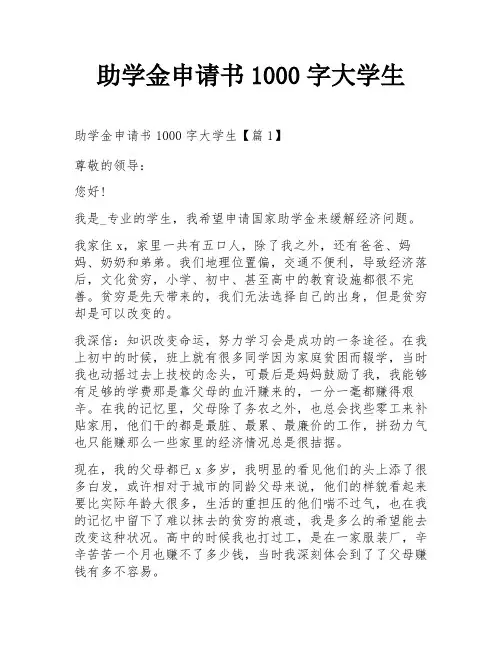 助学金申请书 1000 字大学生

助学金申请书 1000 字大学生【篇 1】

尊敬的领导：

您好！

我是_专业的学生，我希望申请国家助学金来缓解经济问题。

我家住 x，家里一共有五口人，除了我之外，还有爸爸、妈妈、奶奶和弟弟。我们地理位置偏，交通不便利，导致经济落后，文化贫穷，小学、初中、甚至高中的教育设施都很不完善。贫穷是先天带来的，我们无法选择自己的出身，但是贫穷却是可以改变的。

我深信：知识改变命运，努力学习会是成功的一条途径。在我上初中的时候，班上就有很多同学因为家庭贫困而辍学，当时我也动摇过去上技校的念头，可最后是妈妈鼓励了我，我能够有足够的学费那是靠父母的血汗赚来的，一分一毫都赚得艰辛。在我的记忆里，父母除了务农之外，也总会找些零工来补贴家用，他们干的都是最脏、最累、最廉价的工作，拼劲力气也只能赚那么一些家里的经济情况总是很拮据。

现在，我的父母都已 x 多岁，我明显的看见他们的头上添了很多白发，或许相对于城市的同龄父母来说，他们的样貌看起来要比实际年龄大很多，生活的重担压的他们喘不过气，也在我的记忆中留下了难以抹去的贫穷的痕迹，我是多么的希望能去改变这种状况。高中的时候我也打过工，是在一家服装厂，辛辛苦苦一个月也赚不了多少钱，当时我深刻体会到了了父母赚钱有多不容易。